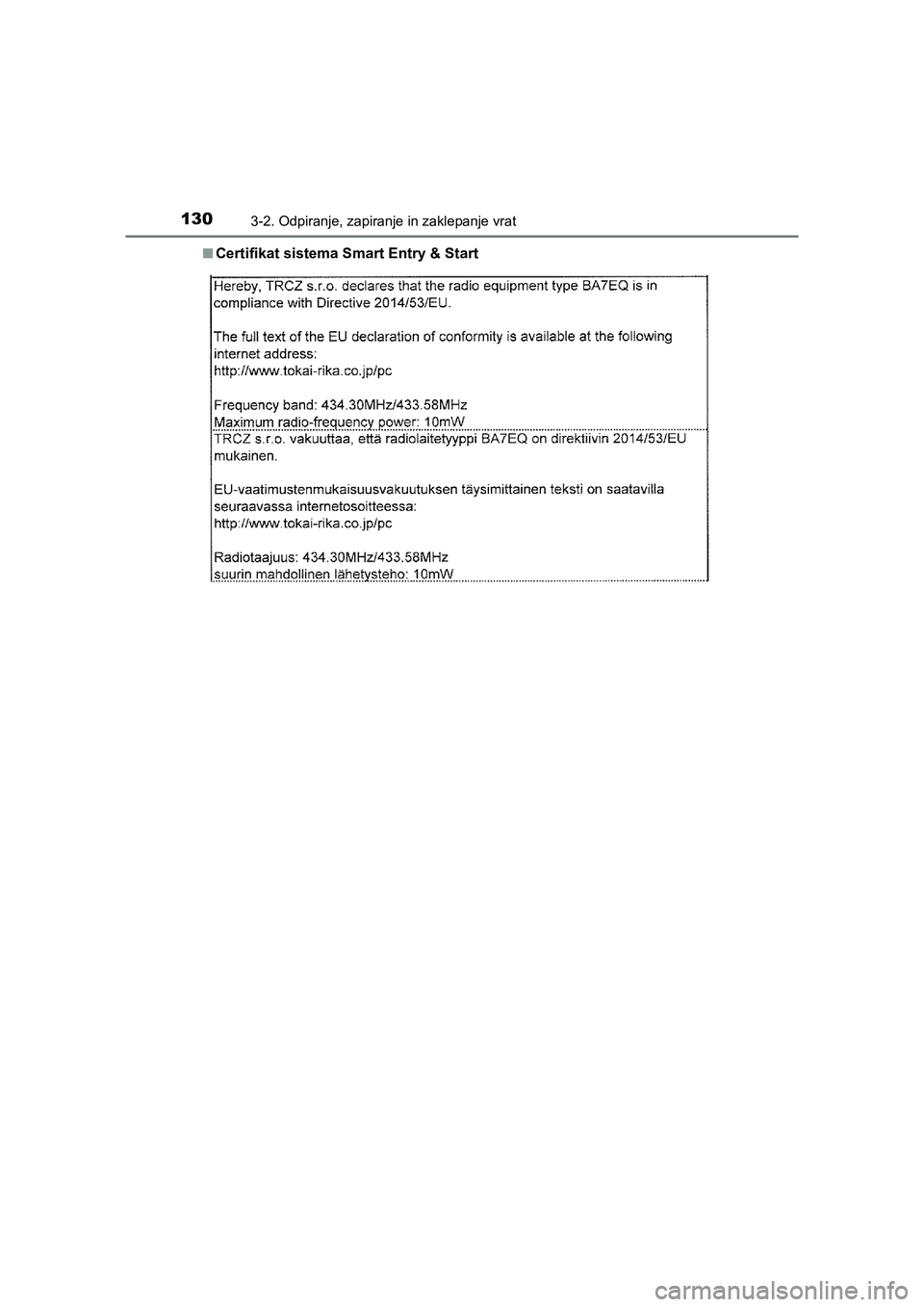 130 3-2. Odpiranje, zapiranje in zaklepanje vrat

■ Certifikat sistema Smart Entry & Start

Hereby, TRCZ s.r.o. declares that the radio equipment type BA7EQ is in compliance with Directive 2014/53/EU.

The full text of the EU declaration of conformity is available at the following internet address:
http://www.tokai-rika.co.jp/pc

Frequency band: 434.30MHz/433.58MHz
Maximum radio-frequency power: 10mW

TRCZ s.r.o. vakuuttaa, että radiolaitetyyppi BA7EQ on direktiivin 2014/53/EU mukainen.

EU-vaatimustenmukaisuusvakuutuksen täysimittainen teksti on saatavilla seuraavassa internetosoitteessa:
http://www.tokai-rika.co.jp/pc

Radiotaajuus: 434.30MHz/433.58MHz
suurin mahdollinen lähetysteho: 10mW

carmanualsonline.info